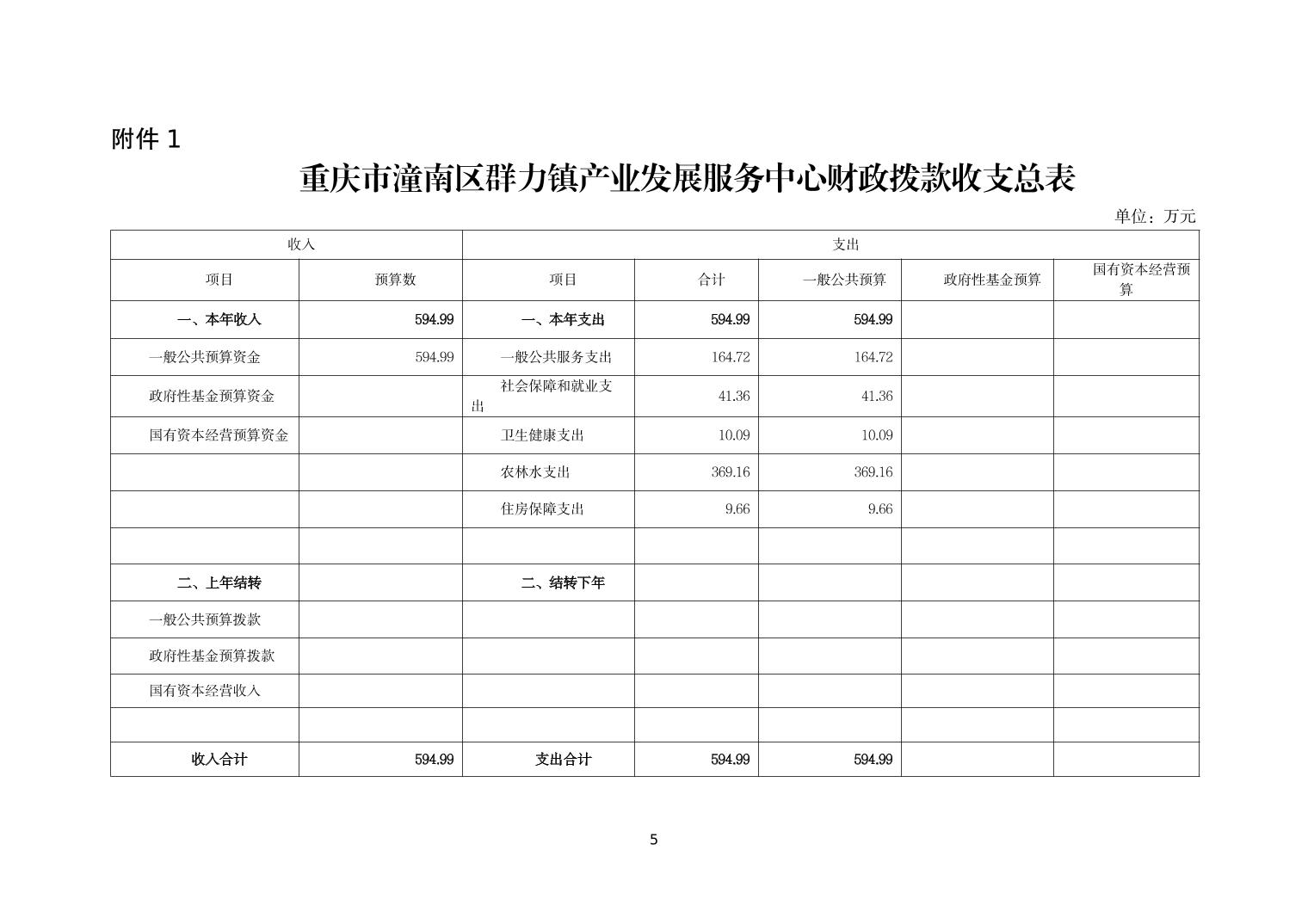 附件 1

重庆市潼南区群力镇产业发展服务中心财政拨款收支总表

单位：万元

| 收入 | | 支出 | | | | |
|---|---|---|---|---|---|---|
| 项目 | 预算数 | 项目 | 合计 | 一般公共预算 | 政府性基金预算 | 国有资本经营预算 |
| 一、本年收入 | 594.99 | 一、本年支出 | 594.99 | 594.99 | | |
| 一般公共预算资金 | 594.99 | 一般公共服务支出 | 164.72 | 164.72 | | |
| 政府性基金预算资金 | | 社会保障和就业支出 | 41.36 | 41.36 | | |
| 国有资本经营预算资金 | | 卫生健康支出 | 10.09 | 10.09 | | |
| | | 农林水支出 | 369.16 | 369.16 | | |
| | | 住房保障支出 | 9.66 | 9.66 | | |
| | | | | | | |
| 二、上年结转 | | 二、结转下年 | | | | |
| 一般公共预算拨款 | | | | | | |
| 政府性基金预算拨款 | | | | | | |
| 国有资本经营收入 | | | | | | |
| | | | | | | |
| 收入合计 | 594.99 | 支出合计 | 594.99 | 594.99 | | |

5